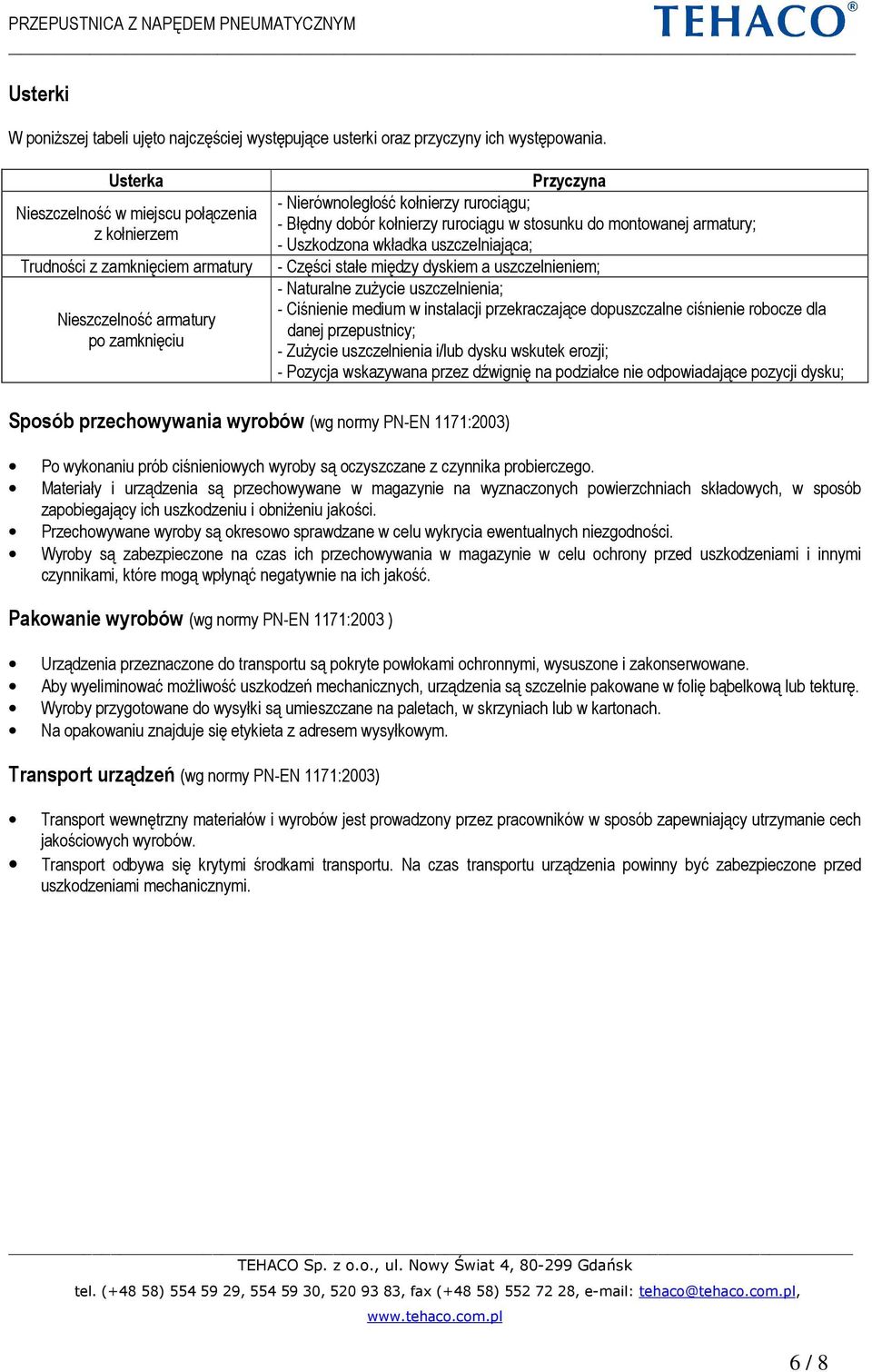 PRZEPUSTNICA Z NAPĘDEM PNEUMATYCZNYM

TEHACO®

Usterki

W poniższej tabeli ujęto najczęściej występujące usterki oraz przyczyny ich występowania.

| Usterka | Przyczyna |
|---|---|
| Nieszczelność w miejscu połączenia z kołnierzem | - Nierównoległość kołnierzy rurociągu; - Błędny dobór kołnierzy rurociągu w stosunku do montowanej armatury; - Uszkodzona wkładka uszczelniająca; |
| Trudności z zamknięciem armatury | - Części stałe między dyskiem a uszczelnieniem; |
| Nieszczelność armatury po zamknięciu | - Naturalne zużycie uszczelnienia; - Ciśnienie medium w instalacji przekraczające dopuszczalne ciśnienie robocze dla danej przepustnicy; - Zużycie uszczelnienia i/lub dysku wskutek erozji; - Pozycja wskazywana przez dźwignię na podziałce nie odpowiadające pozycji dysku; |

Sposób przechowywania wyrobów (wg normy PN-EN 1171:2003)

• Po wykonaniu prób ciśnieniowych wyroby są oczyszczane z czynnika probierczego.
• Materiały i urządzenia są przechowywane w magazynie na wyznaczonych powierzchniach składowych, w sposób zapobiegający ich uszkodzeniu i obniżeniu jakości.
• Przechowywane wyroby są okresowo sprawdzane w celu wykrycia ewentualnych niezgodności.
• Wyroby są zabezpieczone na czas ich przechowywania w magazynie w celu ochrony przed uszkodzeniami i innymi czynnikami, które mogą wpłynąć negatywnie na ich jakość.

Pakowanie wyrobów (wg normy PN-EN 1171:2003 )

• Urządzenia przeznaczone do transportu są pokryte powłokami ochronnymi, wysuszone i zakonserwowane.
• Aby wyeliminować możliwość uszkodzeń mechanicznych, urządzenia są szczelnie pakowane w folię bąbelkową lub tekturę.
• Wyroby przygotowane do wysyłki są umieszczane na paletach, w skrzyniach lub w kartonach.
• Na opakowaniu znajduje się etykieta z adresem wysyłkowym.

Transport urządzeń (wg normy PN-EN 1171:2003)

• Transport wewnętrzny materiałów i wyrobów jest prowadzony przez pracowników w sposób zapewniający utrzymanie cech jakościowych wyrobów.
• Transport odbywa się krytymi środkami transportu. Na czas transportu urządzenia powinny być zabezpieczone przed uszkodzeniami mechanicznymi.

TEHACO Sp. z o.o., ul. Nowy Świat 4, 80-299 Gdańsk
tel. (+48 58) 554 59 29, 554 59 30, 520 93 83, fax (+48 58) 552 72 28, e-mail: tehaco@tehaco.com.pl, www.tehaco.com.pl

6 / 8